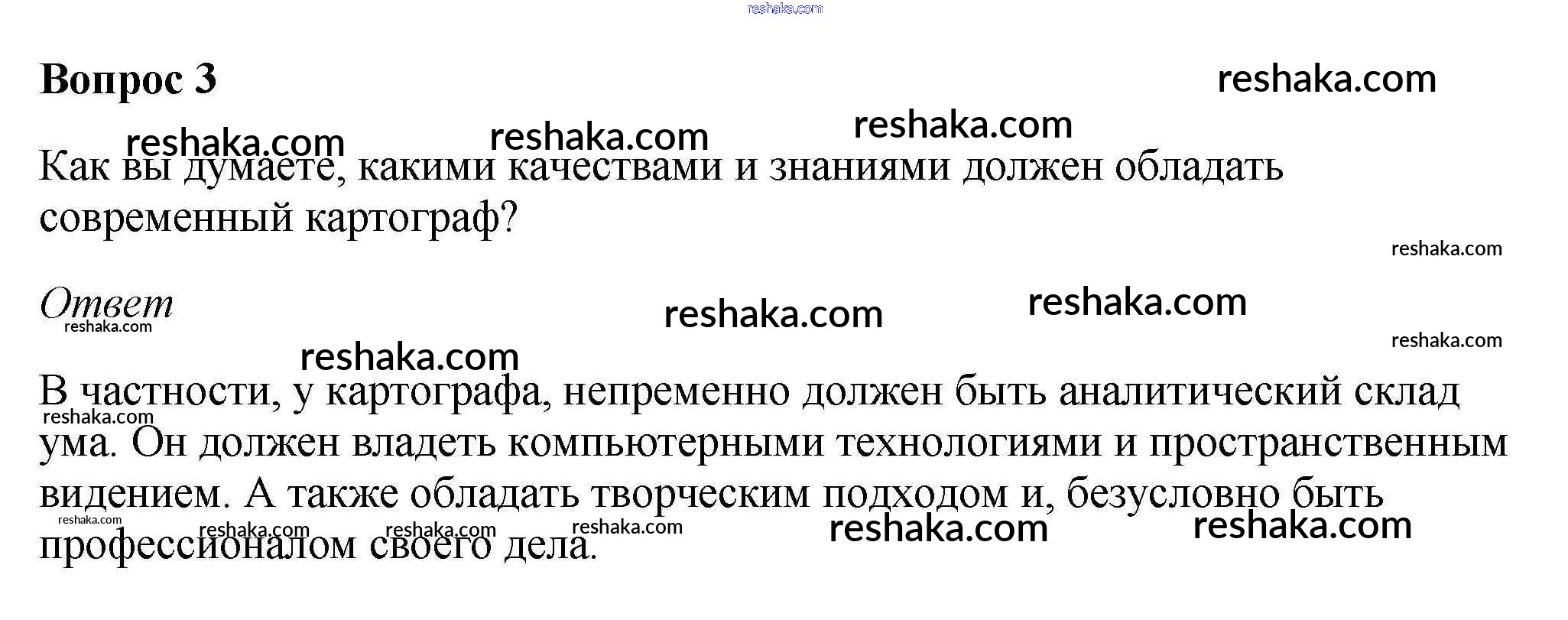 Вопрос 3

Как вы думаете, какими качествами и знаниями должен обладать современный картограф?

Ответ

В частности, у картографа, непременно должен быть аналитический склад ума. Он должен владеть компьютерными технологиями и пространственным видением. А также обладать творческим подходом и, безусловно быть профессионалом своего дела.

reshaka.com